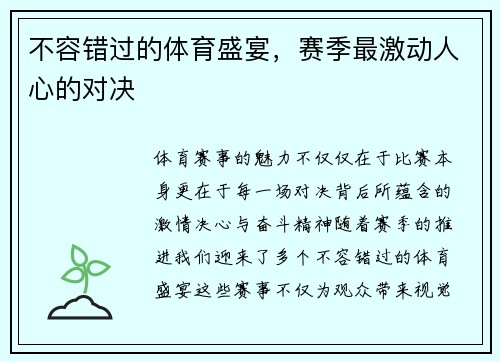 不容错过的体育盛宴，赛季最激动人心的对决

体育赛事的魅力不仅仅在于比赛本身更在于每一场对决背后所蕴含的激情决心与奋斗精神随着赛季的推进我们迎来了多个不容错过的体育盛宴这些赛事不仅为观众带来视觉